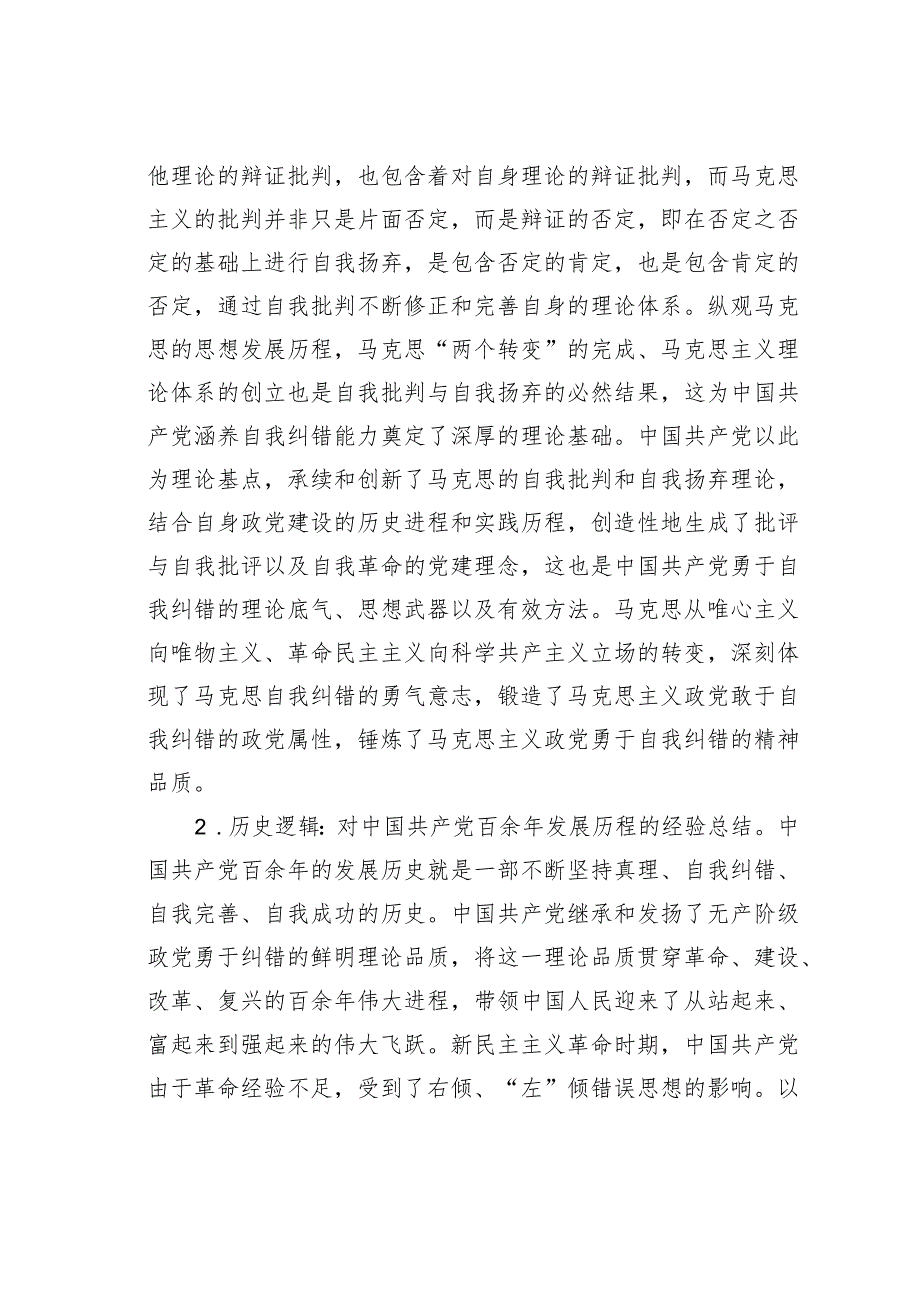 他理论的辩证批判，也包含着对自身理论的辩证批判，而马克思主义的批判并非只是片面否定，而是辩证的否定，即在否定之否定的基础上进行自我扬弃，是包含否定的肯定，也是包含肯定的否定，通过自我批判不断修正和完善自身的理论体系。纵观马克思的思想发展历程，马克思“两个转变”的完成、马克思主义理论体系的创立也是自我批判与自我扬弃的必然结果，这为中国共产党涵养自我纠错能力奠定了深厚的理论基础。中国共产党以此为理论基点，承续和创新了马克思的自我批判和自我扬弃理论，结合自身政党建设的历史进程和实践历程，创造性地生成了批评与自我批评以及自我革命的党建理念，这也是中国共产党勇于自我纠错的理论底气、思想武器以及有效方法。马克思从唯心主义向唯物主义、革命民主主义向科学共产主义立场的转变，深刻体现了马克思自我纠错的勇气意志，锻造了马克思主义政党敢于自我纠错的政党属性，锤炼了马克思主义政党勇于自我纠错的精神品质。

2．历史逻辑：对中国共产党百余年发展历程的经验总结。中国共产党百余年的发展历史就是一部不断坚持真理、自我纠错、自我完善、自我成功的历史。中国共产党继承和发扬了无产阶级政党勇于纠错的鲜明理论品质，将这一理论品质贯穿革命、建设、改革、复兴的百余年伟大进程，带领中国人民迎来了从站起来、富起来到强起来的伟大飞跃。新民主主义革命时期，中国共产党由于革命经验不足，受到了右倾、“左”倾错误思想的影响。以